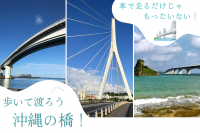 車で走るだけじゃ
もったいない！

歩いて渡ろう
沖縄の橋！